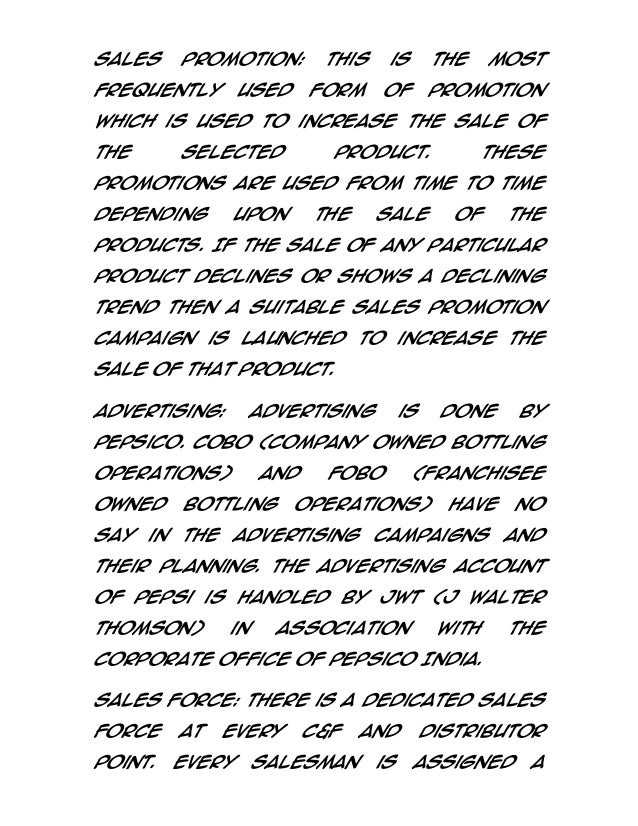 SALES PROMOTION: THIS IS THE MOST FREQUENTLY USED FORM OF PROMOTION WHICH IS USED TO INCREASE THE SALE OF THE SELECTED PRODUCT. THESE PROMOTIONS ARE USED FROM TIME TO TIME DEPENDING UPON THE SALE OF THE PRODUCTS. IF THE SALE OF ANY PARTICULAR PRODUCT DECLINES OR SHOWS A DECLINING TREND THEN A SUITABLE SALES PROMOTION CAMPAIGN IS LAUNCHED TO INCREASE THE SALE OF THAT PRODUCT.

ADVERTISING: ADVERTISING IS DONE BY PEPSICO. COBO (COMPANY OWNED BOTTLING OPERATIONS) AND FOBO (FRANCHISEE OWNED BOTTLING OPERATIONS) HAVE NO SAY IN THE ADVERTISING CAMPAIGNS AND THEIR PLANNING. THE ADVERTISING ACCOUNT OF PEPSI IS HANDLED BY JWT (J WALTER THOMSON) IN ASSOCIATION WITH THE CORPORATE OFFICE OF PEPSICO INDIA.

SALES FORCE: THERE IS A DEDICATED SALES FORCE AT EVERY C&F AND DISTRIBUTOR POINT. EVERY SALESMAN IS ASSIGNED A